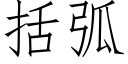 括弧